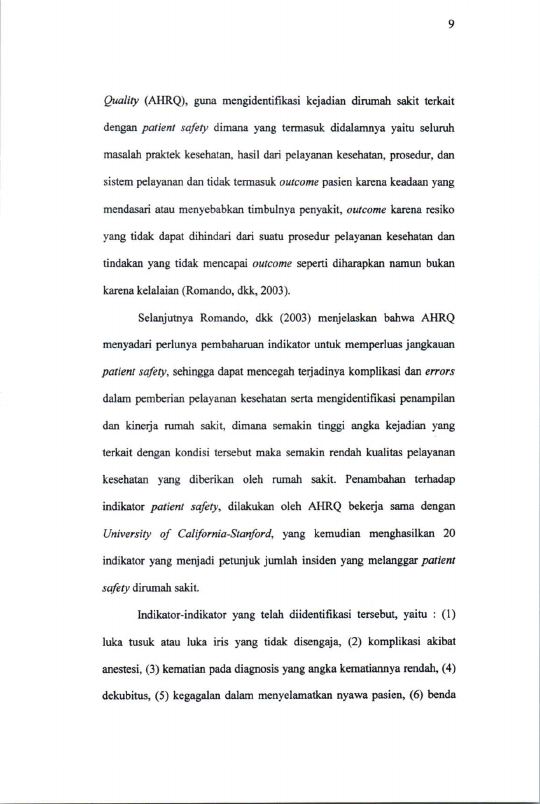 9

Quality (AHRQ), guna mengidentifikasi kejadian dirumah sakit terkait dengan patient safety dimana yang termasuk didalamnya yaitu seluruh masalah praktek kesehatan, hasil dari pelayanan kesehatan, prosedur, dan sistem pelayanan dan tidak termasuk outcome pasien karena keadaan yang mendasari atau menyebabkan timbulnya penyakit, outcome karena resiko yang tidak dapat dihindari dari suatu prosedur pelayanan kesehatan dan tindakan yang tidak mencapai outcome seperti diharapkan namun bukan karena kelalaian (Romando, dkk, 2003).

Selanjutnya Romando, dkk (2003) menjelaskan bahwa AHRQ menyadari perlunya pembaharuan indikator untuk memperluas jangkauan patient safety, sehingga dapat mencegah terjadinya komplikasi dan errors dalam pemberian pelayanan kesehatan serta mengidentifikasi penampilan dan kinerja rumah sakit, dimana semakin tinggi angka kejadian yang terkait dengan kondisi tersebut maka semakin rendah kualitas pelayanan kesehatan yang diberikan oleh rumah sakit. Penambahan terhadap indikator patient safety, dilakukan oleh AHRQ bekerja sama dengan University of California-Stanford, yang kemudian menghasilkan 20 indikator yang menjadi petunjuk jumlah insiden yang melanggar patient safety dirumah sakit.

Indikator-indikator yang telah diidentifikasi tersebut, yaitu : (1) luka tusuk atau luka iris yang tidak disengaja, (2) komplikasi akibat anestesi, (3) kematian pada diagnosis yang angka kematiannya rendah, (4) dekubitus, (5) kegagalan dalam menyelamatkan nyawa pasien, (6) benda